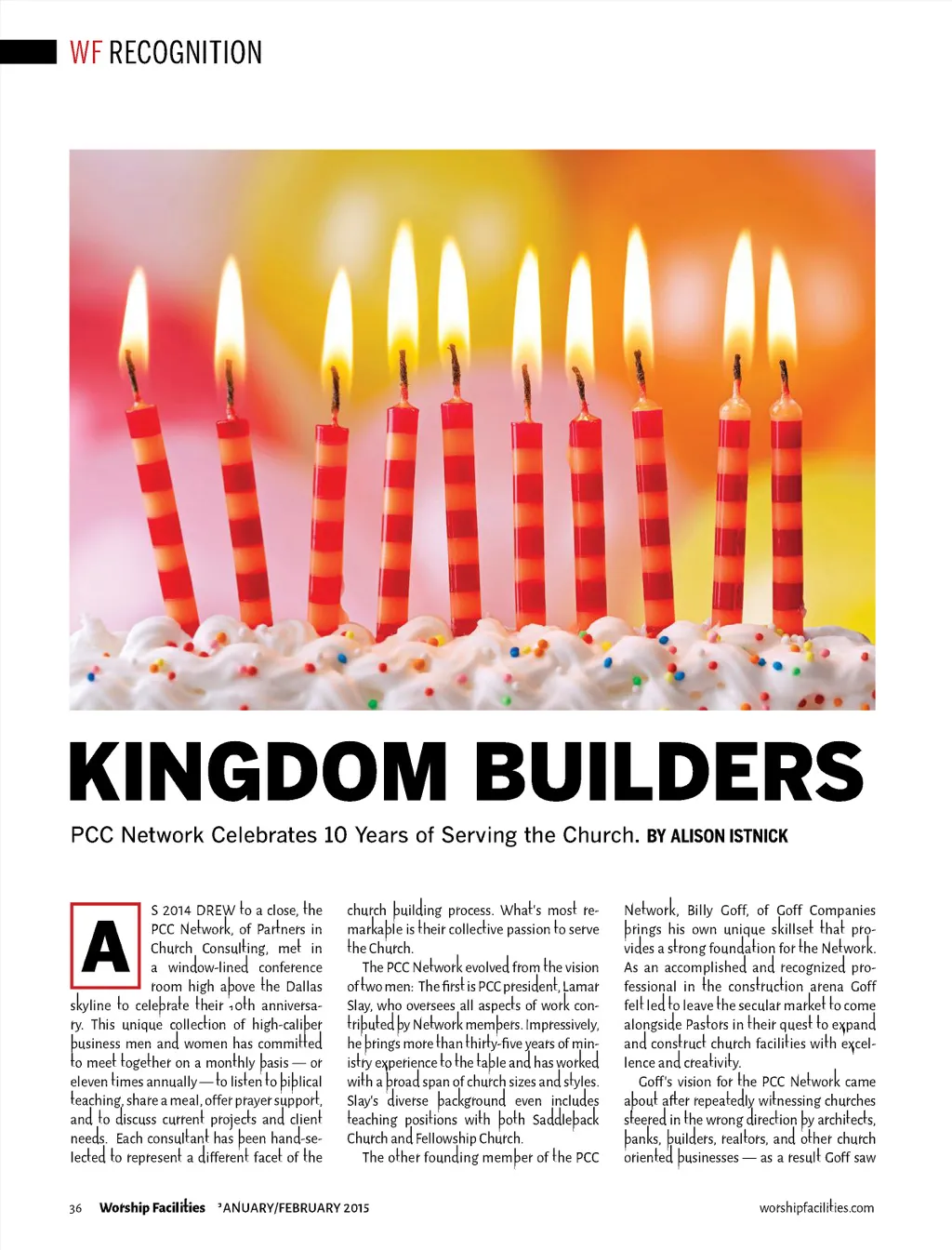 WF RECOGNITION

KINGDOM BUILDERS

PCC Network Celebrates 10 Years of Serving the Church. BY ALISON ISTNICK

AS 2014 DREW to a close, the PCC Network, of Partners in Church Consulting, met in a window-lined conference room high above the Dallas skyline to celebrate their 10th anniversary. This unique collection of high-caliber business men and women has committed to meet together on a monthly basis — or eleven times annually — to listen to biblical teaching, share a meal, offer prayer support, and to discuss current projects and client needs. Each consultant has been hand-selected to represent a different facet of the church building process. What's most remarkable is their collective passion to serve the Church.

The PCC Network evolved from the vision of two men: The first is PCC president, Lamar Slay, who oversees all aspects of work contributed by Network members. Impressively, he brings more than thirty-five years of ministry experience to the table and has worked with a broad span of church sizes and styles. Slay's diverse background even includes teaching positions with both Saddleback Church and Fellowship Church.

The other founding member of the PCC Network, Billy Goff, of Goff Companies brings his own unique skillset that provides a strong foundation for the Network. As an accomplished and recognized professional in the construction arena Goff felt led to leave the secular market to come alongside Pastors in their quest to expand and construct church facilities with excellence and creativity.

Goff's vision for the PCC Network came about after repeatedly witnessing churches steered in the wrong direction by architects, banks, builders, realtors, and other church oriented businesses — as a result Goff saw

36 Worship Facilities JANUARY/FEBRUARY 2015 worshipfacilities.com